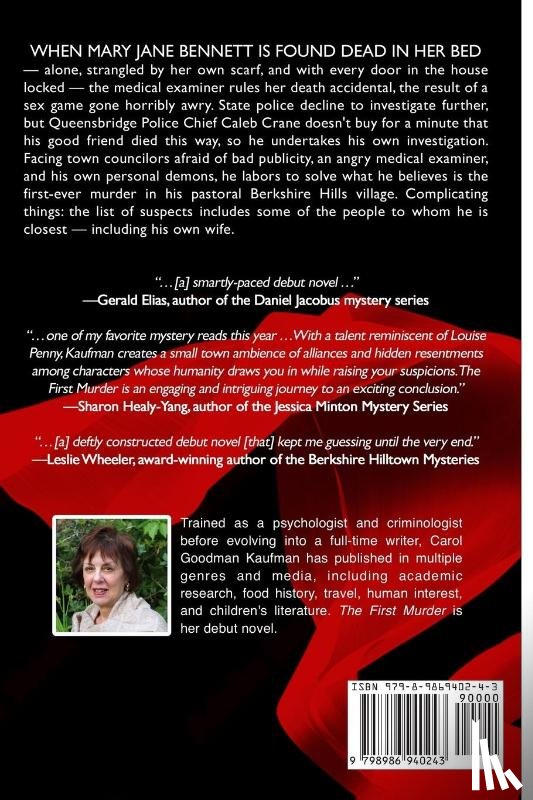 WHEN MARY JANE BENNETT IS FOUND DEAD IN HER BED — alone, strangled by her own scarf, and with every door in the house locked — the medical examiner rules her death accidental, the result of a sex game gone horribly awry. State police decline to investigate further, but Queensbridge Police Chief Caleb Crane doesn't buy for a minute that his good friend died this way, so he undertakes his own investigation. Facing town councilors afraid of bad publicity, an angry medical examiner, and his own personal demons, he labors to solve what he believes is the first-ever murder in his pastoral Berkshire Hills village. Complicating things: the list of suspects includes some of the people to whom he is closest — including his own wife.

"…[a] smartly-paced debut novel…"
—Gerald Elias, author of the Daniel Jacobus mystery series

"…one of my favorite mystery reads this year…With a talent reminiscent of Louise Penny, Kaufman creates a small town ambience of alliances and hidden resentments among characters whose humanity draws you in while raising your suspicions. The First Murder is an engaging and intriguing journey to an exciting conclusion."
—Sharon Healy-Yang, author of the Jessica Minton Mystery Series

"…[a] deftly constructed debut novel [that] kept me guessing until the very end."
—Leslie Wheeler, award-winning author of the Berkshire Hilltown Mysteries

Trained as a psychologist and criminologist before evolving into a full-time writer, Carol Goodman Kaufman has published in multiple genres and media, including academic research, food history, travel, human interest, and children's literature. The First Murder is her debut novel.

ISBN 979-8-9869402-4-3
90000
9 798986 940243